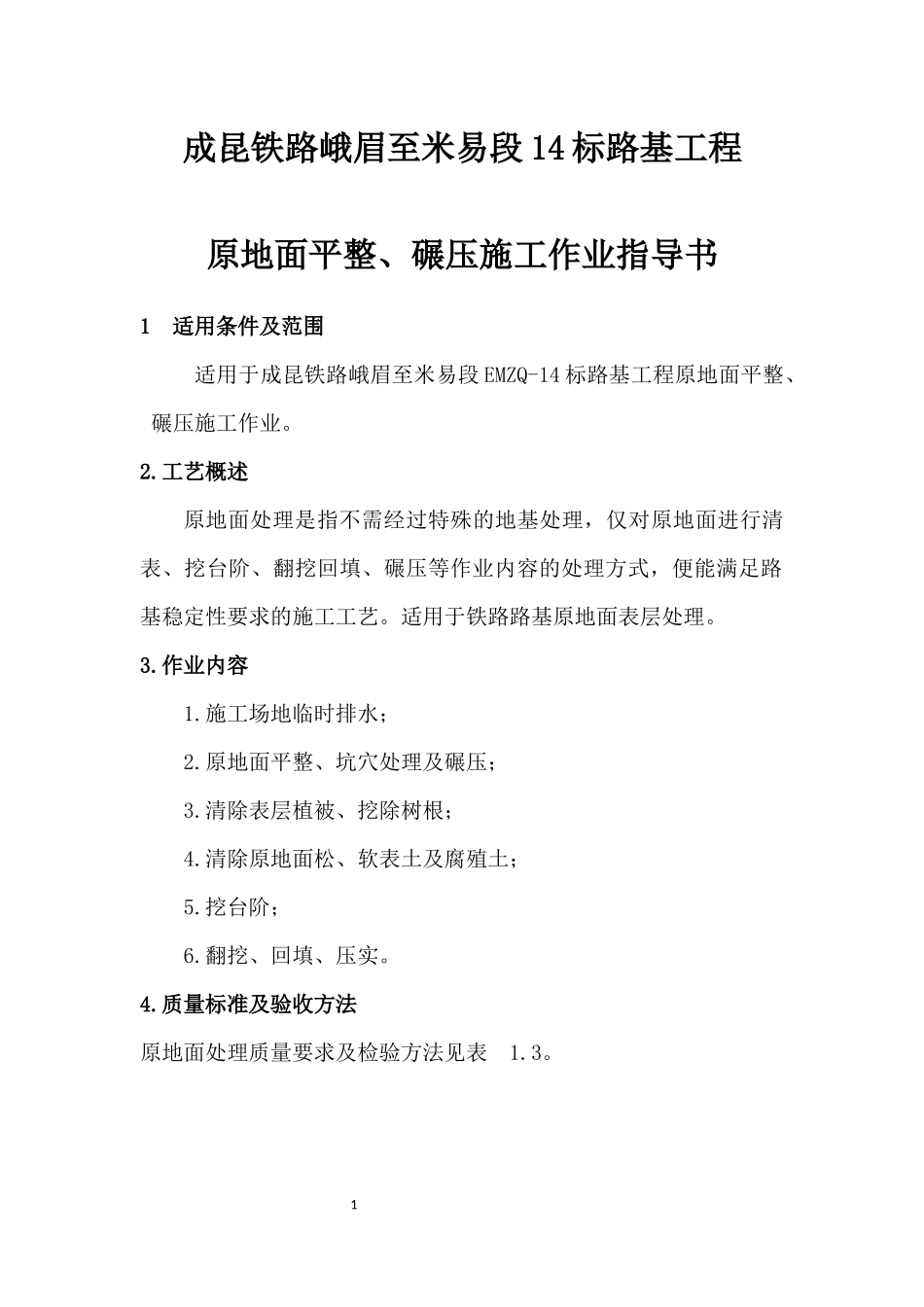 成昆铁路峨眉至米易段14标路基工程

原地面平整、碾压施工作业指导书

1 适用条件及范围

适用于成昆铁路峨眉至米易段EMZQ-14标路基工程原地面平整、碾压施工作业。

2.工艺概述

原地面处理是指不需经过特殊的地基处理，仅对原地面进行清表、挖台阶、翻挖回填、碾压等作业内容的处理方式，便能满足路基稳定性要求的施工工艺。适用于铁路路基原地面表层处理。

3.作业内容

1.施工场地临时排水；

2.原地面平整、坑穴处理及碾压；

3.清除表层植被、挖除树根；

4.清除原地面松、软表土及腐殖土；

5.挖台阶；

6.翻挖、回填、压实。

4.质量标准及验收方法

原地面处理质量要求及检验方法见表 1.3。

1